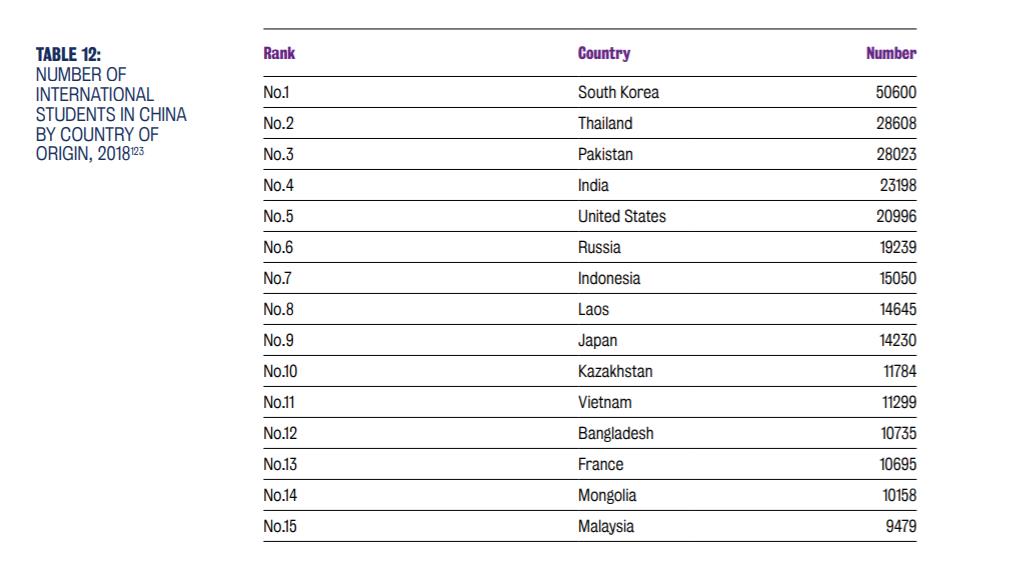 TABLE 12:
NUMBER OF INTERNATIONAL STUDENTS IN CHINA BY COUNTRY OF ORIGIN, 2018$^{123}$

| Rank | Country | Number |
|---|---|---|
| No.1 | South Korea | 50600 |
| No.2 | Thailand | 28608 |
| No.3 | Pakistan | 28023 |
| No.4 | India | 23198 |
| No.5 | United States | 20996 |
| No.6 | Russia | 19239 |
| No.7 | Indonesia | 15050 |
| No.8 | Laos | 14645 |
| No.9 | Japan | 14230 |
| No.10 | Kazakhstan | 11784 |
| No.11 | Vietnam | 11299 |
| No.12 | Bangladesh | 10735 |
| No.13 | France | 10695 |
| No.14 | Mongolia | 10158 |
| No.15 | Malaysia | 9479 |